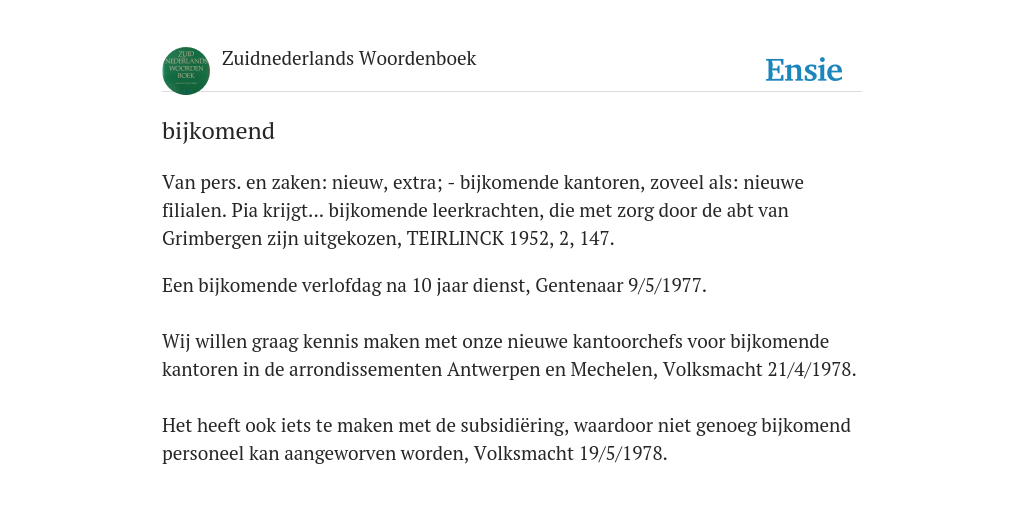 ZUID NEDERLANDS WOORDEN BOEK

Zuidnederlands Woordenboek

Ensie

bijkomend

Van pers. en zaken: nieuw, extra; - bijkomende kantoren, zoveel als: nieuwe filialen. Pia krijgt... bijkomende leerkrachten, die met zorg door de abt van Grimbergen zijn uitgekozen, TEIRLINCK 1952, 2, 147.

Een bijkomende verlofdag na 10 jaar dienst, Gentenaar 9/5/1977.

Wij willen graag kennis maken met onze nieuwe kantoorchefs voor bijkomende kantoren in de arrondissementen Antwerpen en Mechelen, Volksmacht 21/4/1978.

Het heeft ook iets te maken met de subsidiëring, waardoor niet genoeg bijkomend personeel kan aangeworven worden, Volksmacht 19/5/1978.